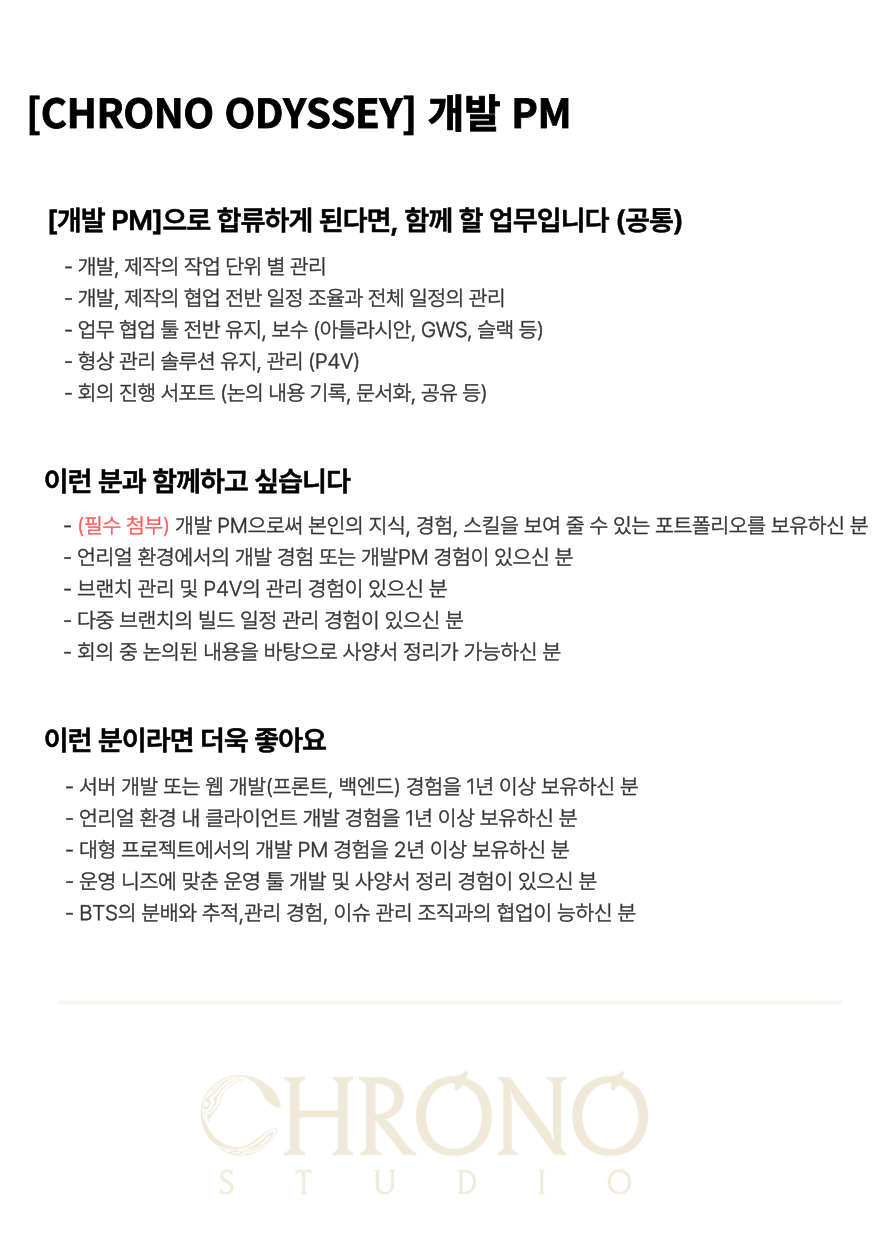 [CHRONO ODYSSEY] 개발 PM

[개발 PM]으로 합류하게 된다면, 함께 할 업무입니다 (공통)

- 개발, 제작의 작업 단위 별 관리
- 개발, 제작의 협업 전반 일정 조율과 전체 일정의 관리
- 업무 협업 툴 전반 유지, 보수 (아틀라시안, GWS, 슬랙 등)
- 형상 관리 솔루션 유지, 관리 (P4V)
- 회의 진행 서포트 (논의 내용 기록, 문서화, 공유 등)

이런 분과 함께하고 싶습니다

- (필수 첨부) 개발 PM으로써 본인의 지식, 경험, 스킬을 보여 줄 수 있는 포트폴리오를 보유하신 분
- 언리얼 환경에서의 개발 경험 또는 개발PM 경험이 있으신 분
- 브랜치 관리 및 P4V의 관리 경험이 있으신 분
- 다중 브랜치의 빌드 일정 관리 경험이 있으신 분
- 회의 중 논의된 내용을 바탕으로 사양서 정리가 가능하신 분

이런 분이라면 더욱 좋아요

- 서버 개발 또는 웹 개발(프론트, 백엔드) 경험을 1년 이상 보유하신 분
- 언리얼 환경 내 클라이언트 개발 경험을 1년 이상 보유하신 분
- 대형 프로젝트에서의 개발 PM 경험을 2년 이상 보유하신 분
- 운영 니즈에 맞춘 운영 툴 개발 및 사양서 정리 경험이 있으신 분
- BTS의 분배와 추적,관리 경험, 이슈 관리 조직과의 협업이 능하신 분

CHRONO
STUDIO